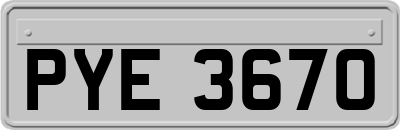 PYE 3670